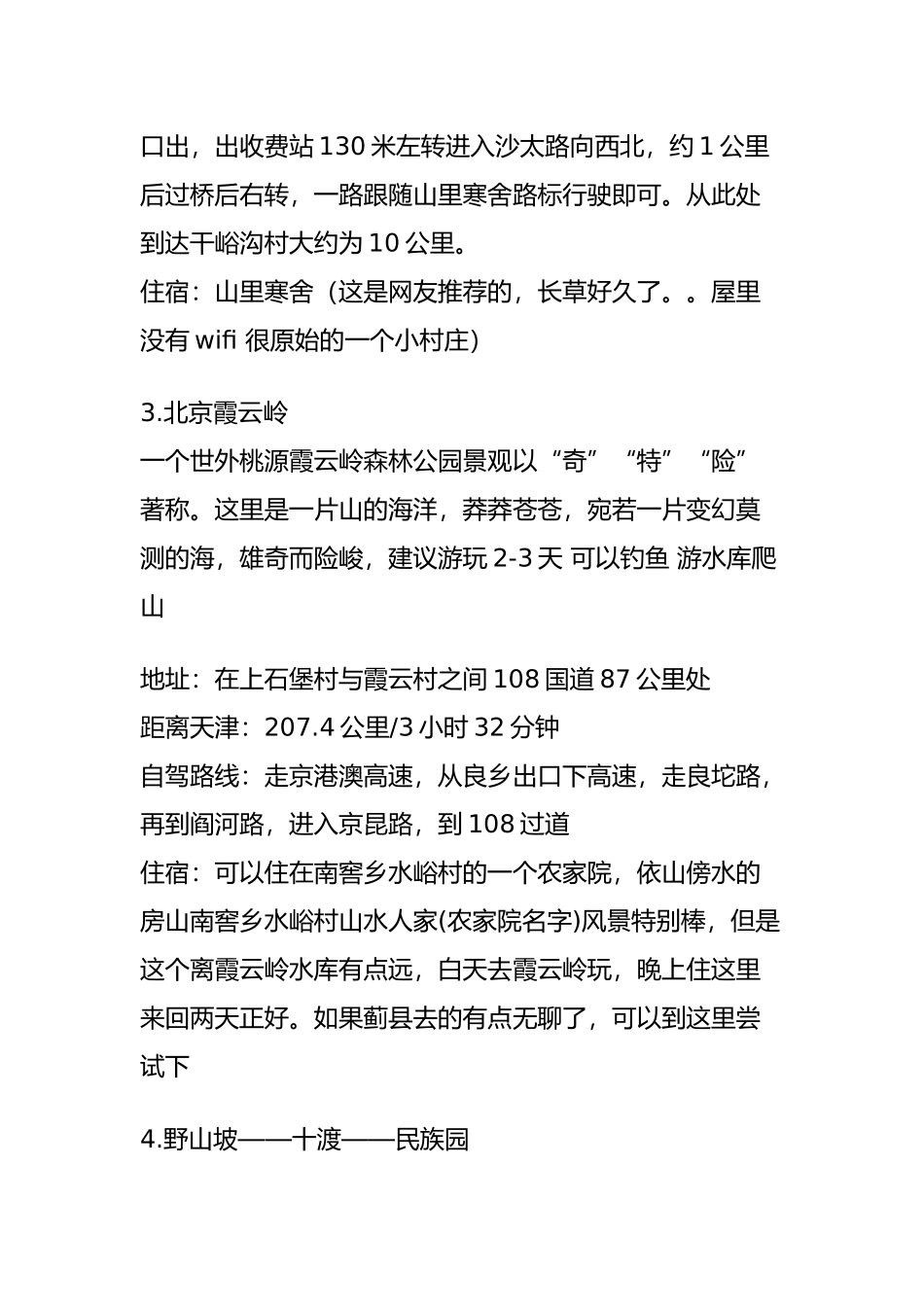 口出，出收费站 130 米左转进入沙太路向西北，约 1 公里后过桥后右转，一路跟随山里寒舍路标行驶即可。从此处到达干峪沟村大约为 10 公里。
住宿：山里寒舍（这是网友推荐的，长草好久了。。屋里没有 wifi 很原始的一个小村庄）

3.北京霞云岭
一个世外桃源霞云岭森林公园景观以“奇”“特”“险”著称。这里是一片山的海洋，莽莽苍苍，宛若一片变幻莫测的海，雄奇而险峻，建议游玩 2-3 天 可以钓鱼 游水库爬山

地址：在上石堡村与霞云村之间 108 国道 87 公里处
距离天津：207.4 公里/3 小时 32 分钟
自驾路线：走京港澳高速，从良乡出口下高速，走良坨路，再到阎河路，进入京昆路，到 108 过道
住宿：可以住在南窖乡水峪村的一个农家院，依山傍水的房山南窖乡水峪村山水人家(农家院名字)风景特别棒，但是这个离霞云岭水库有点远，白天去霞云岭玩，晚上住这里来回两天正好。如果蓟县去的有点无聊了，可以到这里尝试下

4.野山坡——十渡——民族园